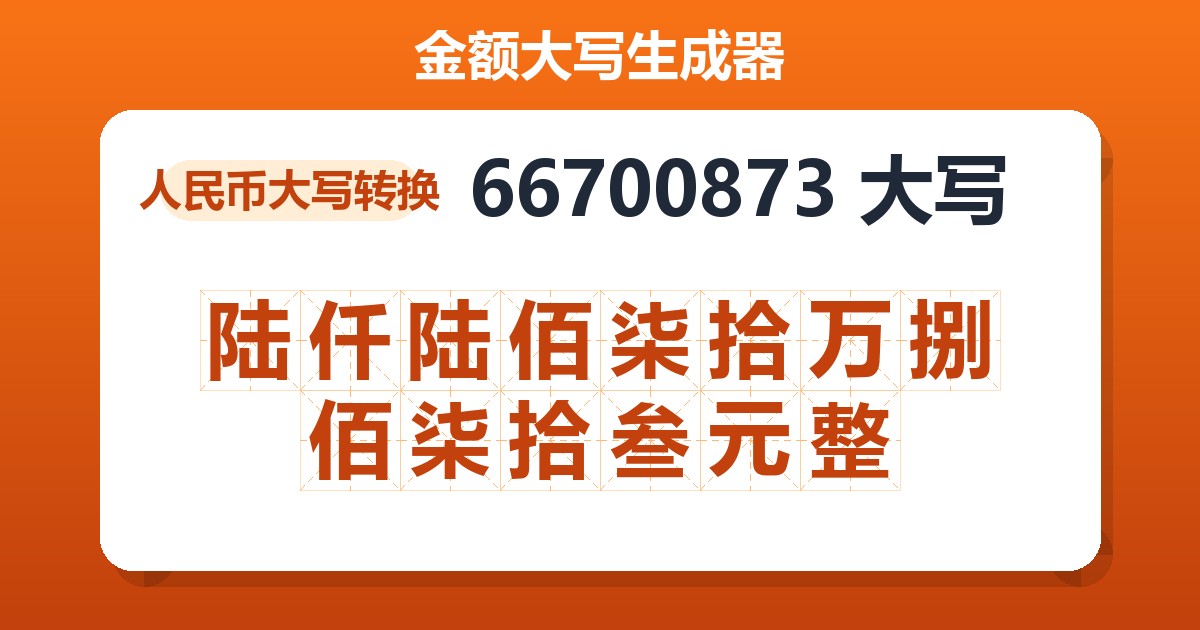 金额大写生成器

人民币大写转换 66700873 大写

陆仟陆佰柒拾万捌佰柒拾叁元整